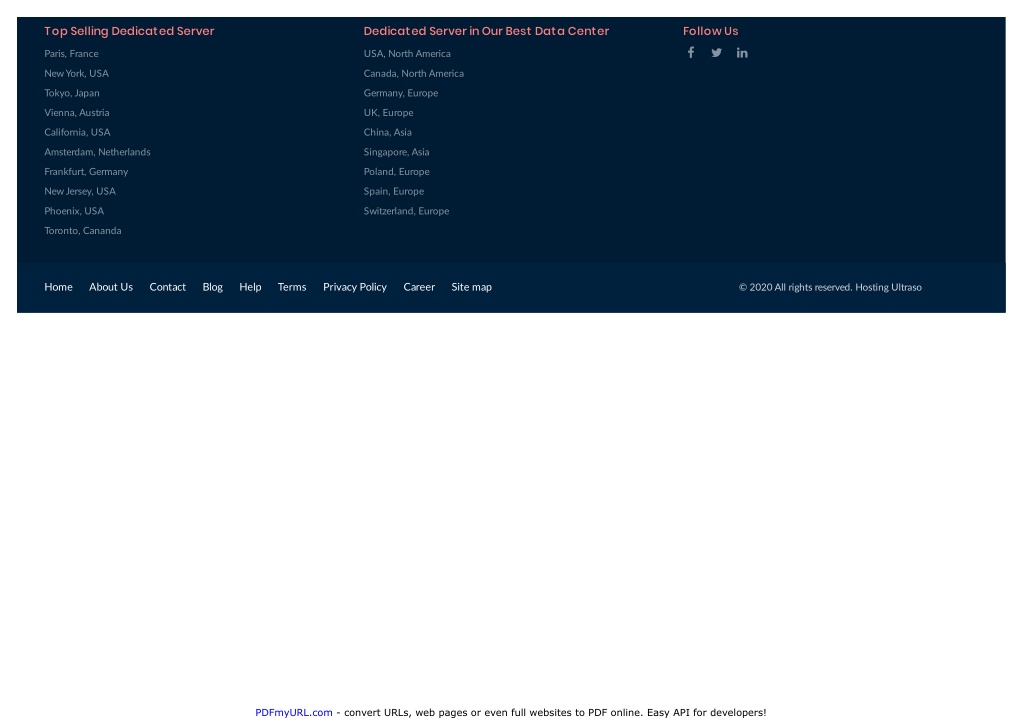 Top Selling Dedicated Server

Paris, France
New York, USA
Tokyo, Japan
Vienna, Austria
California, USA
Amsterdam, Netherlands
Frankfurt, Germany
New Jersey, USA
Phoenix, USA
Toronto, Cananda

Dedicated Server in Our Best Data Center

USA, North America
Canada, North America
Germany, Europe
UK, Europe
China, Asia
Singapore, Asia
Poland, Europe
Spain, Europe
Switzerland, Europe

Follow Us

Home About Us Contact Blog Help Terms Privacy Policy Career Site map

© 2020 All rights reserved. Hosting Ultraso

PDFmyURL.com - convert URLs, web pages or even full websites to PDF online. Easy API for developers!